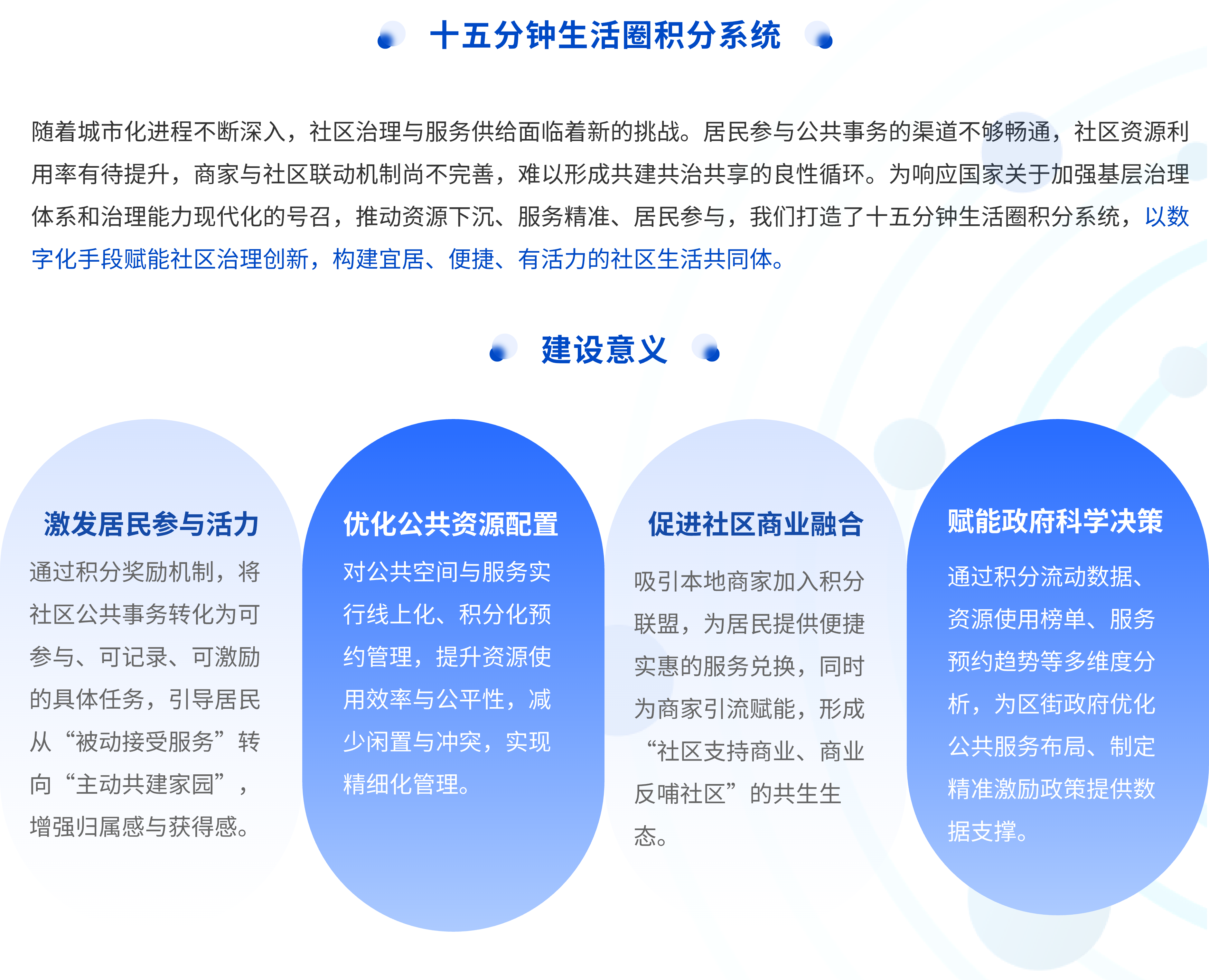 十五分钟生活圈积分系统

随着城市化进程不断深入，社区治理与服务供给面临着新的挑战。居民参与公共事务的渠道不够畅通，社区资源利用率有待提升，商家与社区联动机制尚不完善，难以形成共建共治共享的良性循环。为响应国家关于加强基层治理体系和治理能力现代化的号召，推动资源下沉、服务精准、居民参与，我们打造了十五分钟生活圈积分系统，以数字化手段赋能社区治理创新，构建宜居、便捷、有活力的社区生活共同体。

建设意义

激发居民参与活力

通过积分奖励机制，将社区公共事务转化为可参与、可记录、可激励的具体任务，引导居民从“被动接受服务”转向“主动共建家园”，增强归属感与获得感。

优化公共资源配置

对公共空间与服务实行线上化、积分化预约管理，提升资源使用效率与公平性，减少闲置与冲突，实现精细化管理。

促进社区商业融合

吸引本地商家加入积分联盟，为居民提供便捷实惠的服务兑换，同时为商家引流赋能，形成“社区支持商业、商业反哺社区”的共生生态。

赋能政府科学决策

通过积分流动数据、资源使用榜单、服务预约趋势等多维度分析，为区街政府优化公共服务布局、制定精准激励政策提供数据支撑。